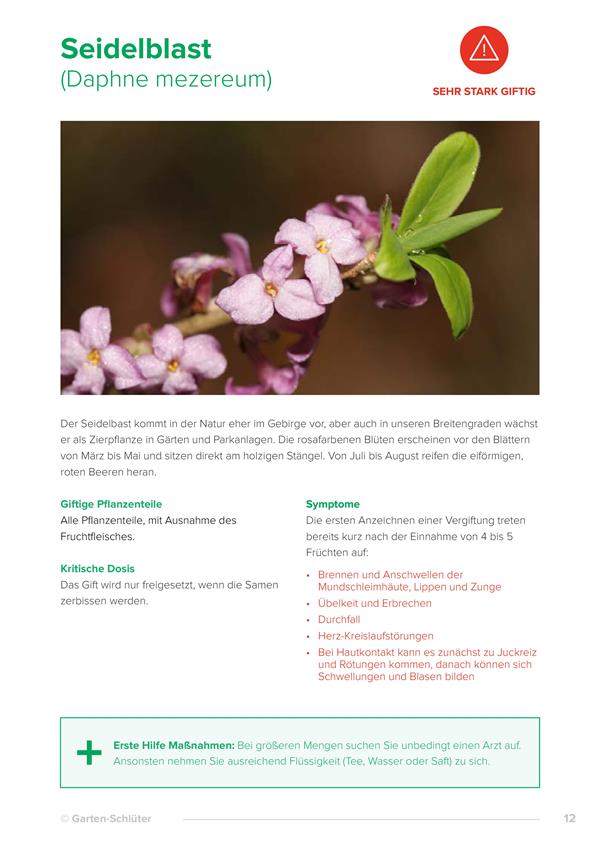 Seidelblast
(Daphne mezereum)

SEHR STARK GIFTIG

Der Seidelbast kommt in der Natur eher im Gebirge vor, aber auch in unseren Breitengraden wächst er als Zierpflanze in Gärten und Parkanlagen. Die rosafarbenen Blüten erscheinen vor den Blättern von März bis Mai und sitzen direkt am holzigen Stängel. Von Juli bis August reifen die eiförmigen, roten Beeren heran.

Giftige Pflanzenteile
Alle Pflanzenteile, mit Ausnahme des Fruchtfleisches.

Kritische Dosis
Das Gift wird nur freigesetzt, wenn die Samen zerbissen werden.

Symptome
Die ersten Anzeichnen einer Vergiftung treten bereits kurz nach der Einnahme von 4 bis 5 Früchten auf:

• Brennen und Anschwellen der Mundschleimhäute, Lippen und Zunge
• Übelkeit und Erbrechen
• Durchfall
• Herz-Kreislaufstörungen
• Bei Hautkontakt kann es zunächst zu Juckreiz und Rötungen kommen, danach können sich Schwellungen und Blasen bilden

Erste Hilfe Maßnahmen: Bei größeren Mengen suchen Sie unbedingt einen Arzt auf. Ansonsten nehmen Sie ausreichend Flüssigkeit (Tee, Wasser oder Saft) zu sich.

© Garten-Schlüter

12